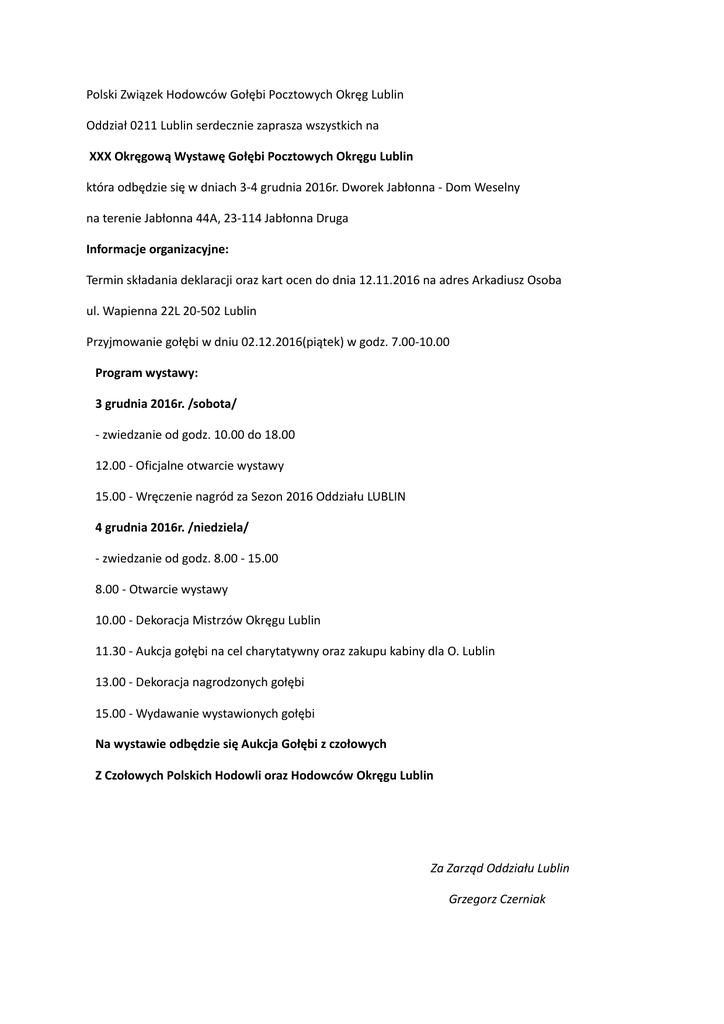 Polski Związek Hodowców Gołębi Pocztowych Okręg Lublin

Oddział 0211 Lublin serdecznie zaprasza wszystkich na

XXX Okręgową Wystawę Gołębi Pocztowych Okręgu Lublin

która odbędzie się w dniach 3-4 grudnia 2016r. Dworek Jabłonna - Dom Weselny

na terenie Jabłonna 44A, 23-114 Jabłonna Druga

Informacje organizacyjne:

Termin składania deklaracji oraz kart ocen do dnia 12.11.2016 na adres Arkadiusz Osoba

ul. Wapienna 22L 20-502 Lublin

Przyjmowanie gołębi w dniu 02.12.2016(piątek) w godz. 7.00-10.00

Program wystawy:

3 grudnia 2016r. /sobota/

- zwiedzanie od godz. 10.00 do 18.00

12.00 - Oficjalne otwarcie wystawy

15.00 - Wręczenie nagród za Sezon 2016 Oddziału LUBLIN

4 grudnia 2016r. /niedziela/

- zwiedzanie od godz. 8.00 - 15.00

8.00 - Otwarcie wystawy

10.00 - Dekoracja Mistrzów Okręgu Lublin

11.30 - Aukcja gołębi na cel charytatywny oraz zakupu kabiny dla O. Lublin

13.00 - Dekoracja nagrodzonych gołębi

15.00 - Wydawanie wystawionych gołębi

Na wystawie odbędzie się Aukcja Gołębi z czołowych

Z Czołowych Polskich Hodowli oraz Hodowców Okręgu Lublin

Za Zarząd Oddziału Lublin

Grzegorz Czerniak